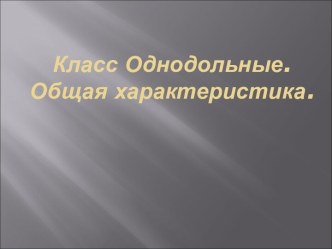 Класс Однодольные. Общая характеристика.